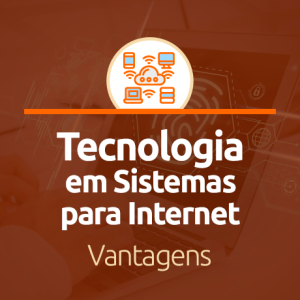 Tecnologia em Sistemas para Internet

Vantagens